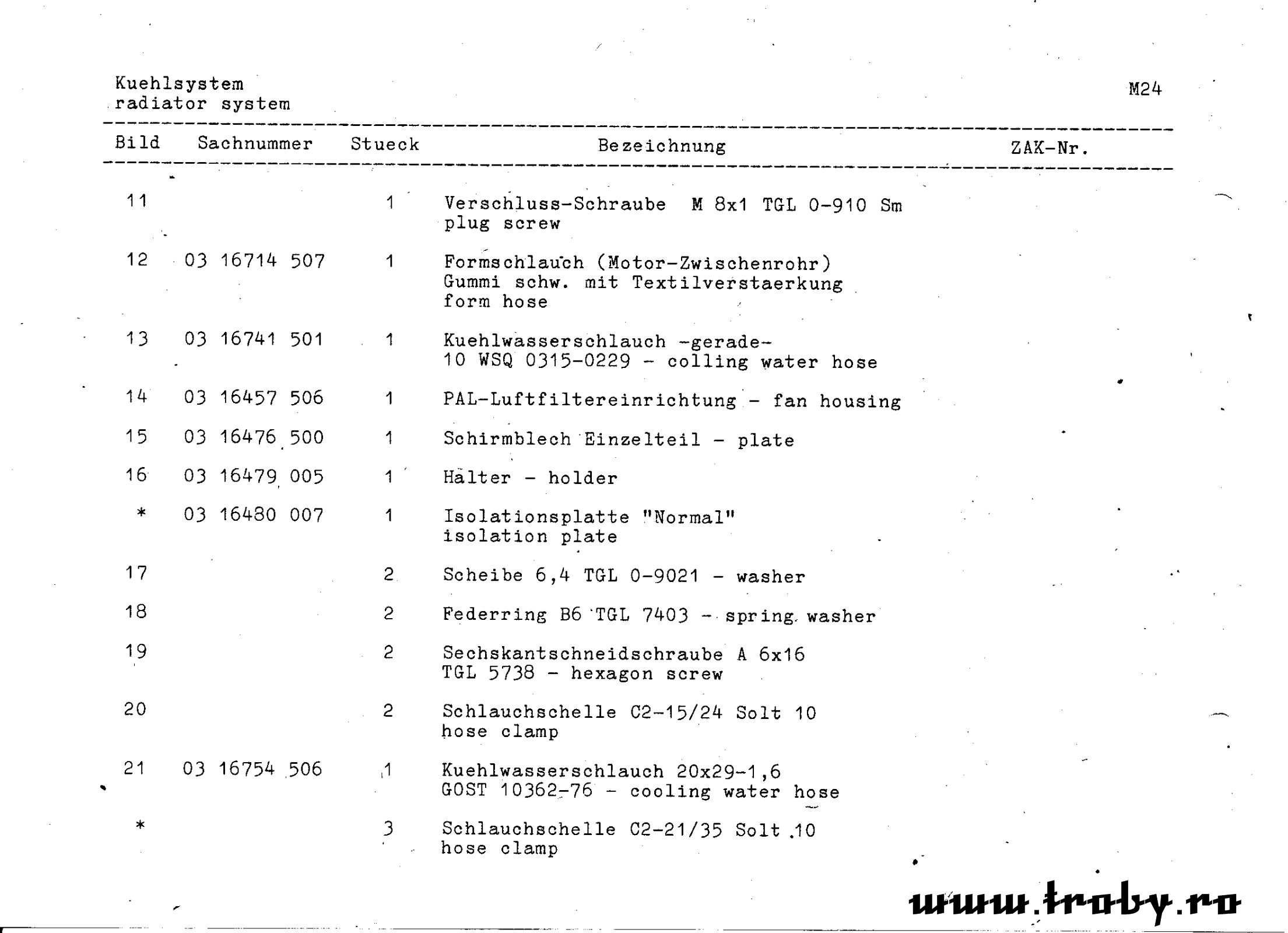 Kuehlsystem
radiator system

M24

| Bild | Sachnummer | Stueck | Bezeichnung | ZAK-Nr. |
|---|---|---|---|---|
| 11 | | 1 | Verschluss-Schraube M 8x1 TGL 0-910 Sm plug screw | |
| 12 | 03 16714 507 | 1 | Formschlauch (Motor-Zwischenrohr) Gummi schw. mit Textilverstaerkung form hose | |
| 13 | 03 16741 501 | 1 | Kuehlwasserschlauch -gerade- 10 WSQ 0315-0229 - colling water hose | |
| 14 | 03 16457 506 | 1 | PAL-Luftfiltereinrichtung - fan housing | |
| 15 | 03 16476 500 | 1 | Schirmblech Einzelteil - plate | |
| 16 | 03 16479 005 | 1 | Halter - holder | |
| * | 03 16480 007 | 1 | Isolationsplatte "Normal" isolation plate | |
| 17 | | 2 | Scheibe 6,4 TGL 0-9021 - washer | |
| 18 | | 2 | Federring B6 TGL 7403 - spring washer | |
| 19 | | 2 | Sechskantschneidschraube A 6x16 TGL 5738 - hexagon screw | |
| 20 | | 2 | Schlauchschelle C2-15/24 Solt 10 hose clamp | |
| 21 | 03 16754 506 | 1 | Kuehlwasserschlauch 20x29-1,6 GOST 10362-76 - cooling water hose | |
| * | | 3 | Schlauchschelle C2-21/35 Solt 10 hose clamp | |

www.traby.ro